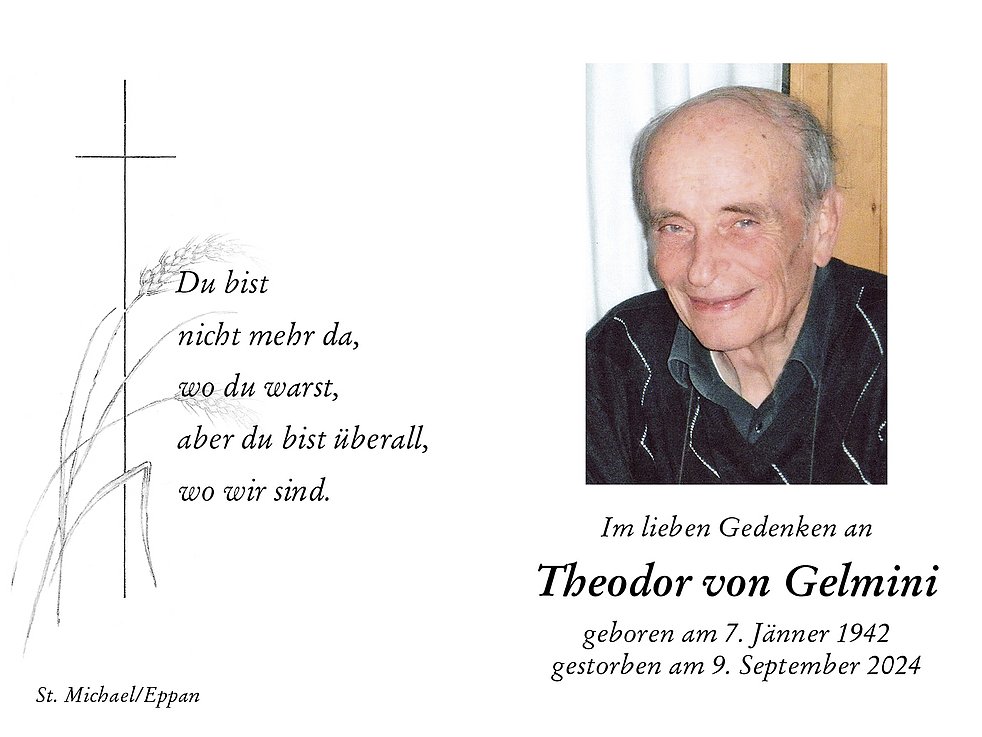 Du bist
nicht mehr da,
wo du warst,
aber du bist überall,
wo wir sind.

St. Michael/Eppan

Im lieben Gedenken an

Theodor von Gelmini

geboren am 7. Jänner 1942
gestorben am 9. September 2024